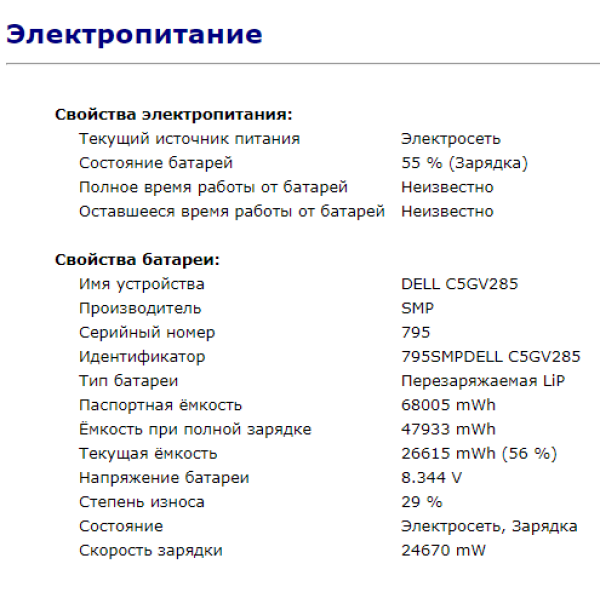 Электропитание

Свойства электропитания:

| | |
|---|---|
| Текущий источник питания | Электросеть |
| Состояние батарей | 55 % (Зарядка) |
| Полное время работы от батарей | Неизвестно |
| Оставшееся время работы от батарей | Неизвестно |

Свойства батареи:

| | |
|---|---|
| Имя устройства | DELL C5GV285 |
| Производитель | SMP |
| Серийный номер | 795 |
| Идентификатор | 795SMPDELL C5GV285 |
| Тип батареи | Перезаряжаемая LiP |
| Паспортная ёмкость | 68005 mWh |
| Ёмкость при полной зарядке | 47933 mWh |
| Текущая ёмкость | 26615 mWh (56 %) |
| Напряжение батареи | 8.344 V |
| Степень износа | 29 % |
| Состояние | Электросеть, Зарядка |
| Скорость зарядки | 24670 mW |